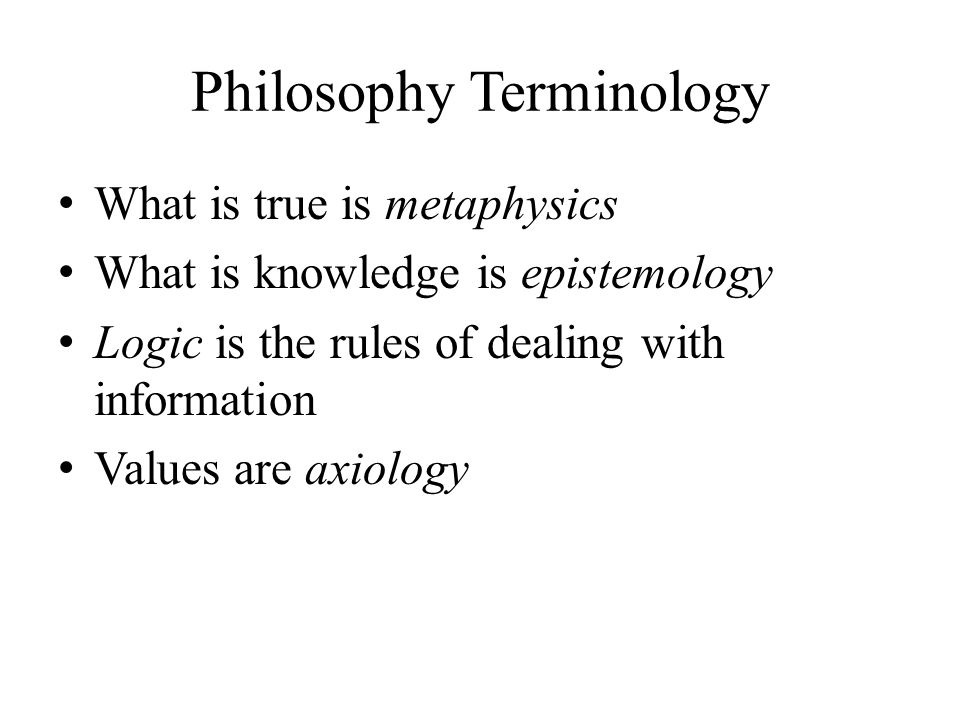 Philosophy Terminology

• What is true is metaphysics
• What is knowledge is epistemology
• Logic is the rules of dealing with information
• Values are axiology